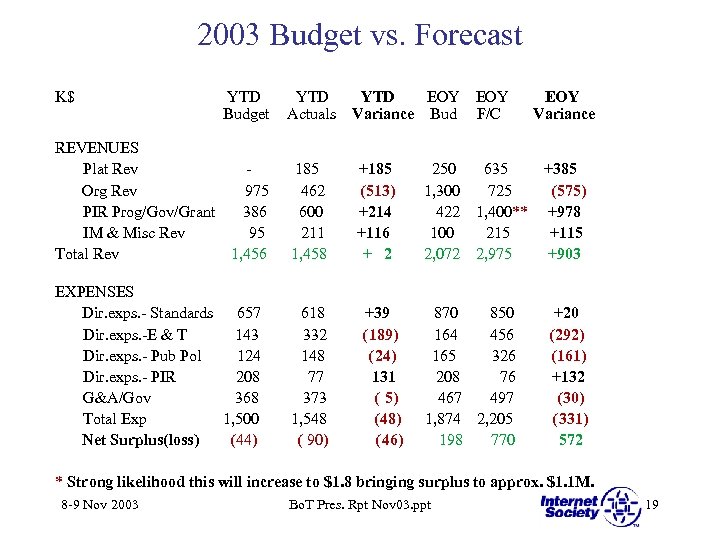 2003 Budget vs. Forecast

| K$ | YTD Budget | YTD Actuals | YTD Variance | EOY Bud | EOY F/C | EOY Variance |
|---|---|---|---|---|---|---|
| REVENUES | | | | | | |
| Plat Rev | - | 185 | +185 | 250 | 635 | +385 |
| Org Rev | 975 | 462 | (513) | 1,300 | 725 | (575) |
| PIR Prog/Gov/Grant | 386 | 600 | +214 | 422 | 1,400** | +978 |
| IM & Misc Rev | 95 | 211 | +116 | 100 | 215 | +115 |
| Total Rev | 1,456 | 1,458 | + 2 | 2,072 | 2,975 | +903 |
| EXPENSES | | | | | | |
| Dir.exps.- Standards | 657 | 618 | +39 | 870 | 850 | +20 |
| Dir.exps.-E & T | 143 | 332 | (189) | 164 | 456 | (292) |
| Dir.exps.- Pub Pol | 124 | 148 | (24) | 165 | 326 | (161) |
| Dir.exps.- PIR | 208 | 77 | 131 | 208 | 76 | +132 |
| G&A/Gov | 368 | 373 | ( 5) | 467 | 497 | (30) |
| Total Exp | 1,500 | 1,548 | (48) | 1,874 | 2,205 | (331) |
| Net Surplus(loss) | (44) | ( 90) | (46) | 198 | 770 | 572 |

* Strong likelihood this will increase to $1.8 bringing surplus to approx. $1.1M.

8-9 Nov 2003 BoT Pres. Rpt Nov03.ppt Internet Society 19